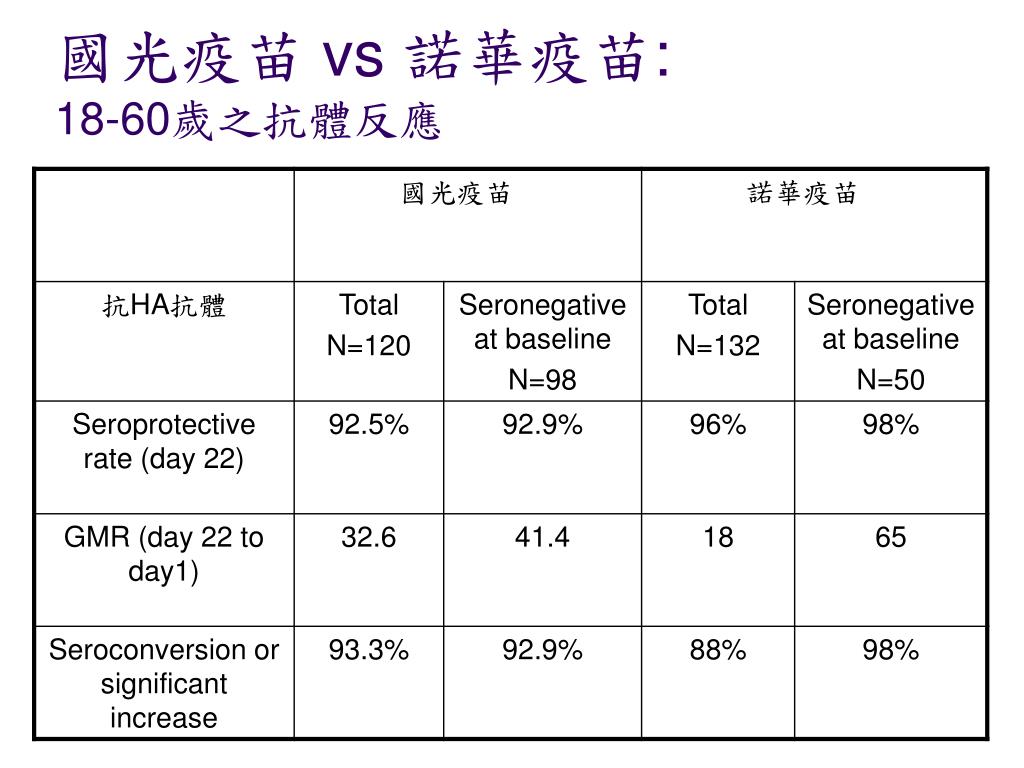 國光疫苗 vs 諾華疫苗:
18-60歲之抗體反應

| | 國光疫苗 | | 諾華疫苗 | |
|---|---|---|---|---|
| 抗HA抗體 | Total N=120 | Seronegative at baseline N=98 | Total N=132 | Seronegative at baseline N=50 |
| Seroprotective rate (day 22) | 92.5% | 92.9% | 96% | 98% |
| GMR (day 22 to day1) | 32.6 | 41.4 | 18 | 65 |
| Seroconversion or significant increase | 93.3% | 92.9% | 88% | 98% |